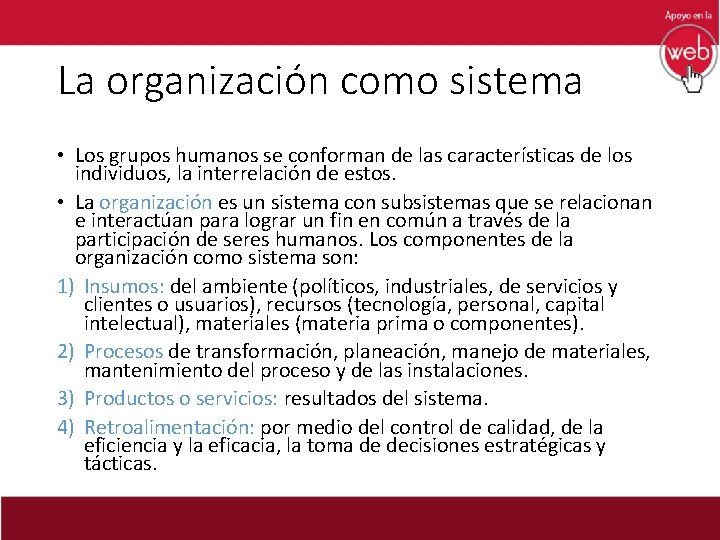 Apoyo en la
web

La organización como sistema

• Los grupos humanos se conforman de las características de los individuos, la interrelación de estos.

• La organización es un sistema con subsistemas que se relacionan e interactúan para lograr un fin en común a través de la participación de seres humanos. Los componentes de la organización como sistema son:

1) Insumos: del ambiente (políticos, industriales, de servicios y clientes o usuarios), recursos (tecnología, personal, capital intelectual), materiales (materia prima o componentes).

2) Procesos de transformación, planeación, manejo de materiales, mantenimiento del proceso y de las instalaciones.

3) Productos o servicios: resultados del sistema.

4) Retroalimentación: por medio del control de calidad, de la eficiencia y la eficacia, la toma de decisiones estratégicas y tácticas.